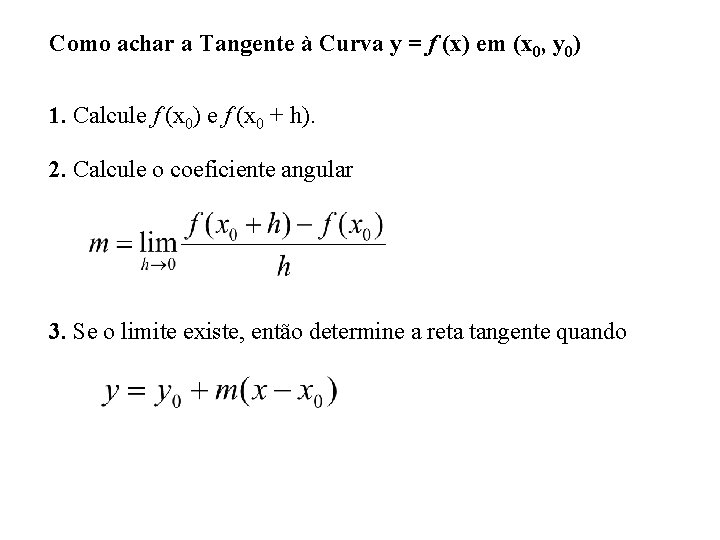 Como achar a Tangente à Curva $y = f(x)$ em $(x_0, y_0)$

1. Calcule $f(x_0)$ e $f(x_0 + h)$.

2. Calcule o coeficiente angular

$m = \lim_{h \to 0} \frac{f(x_0 + h) - f(x_0)}{h}$

3. Se o limite existe, então determine a reta tangente quando

$y = y_0 + m(x - x_0)$